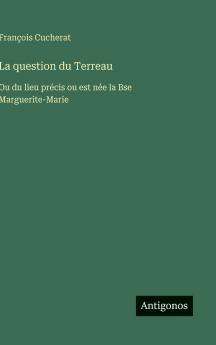 François Cucherat

La question du Terreau

Ou du lieu précis ou est née la Bse Marguerite-Marie

Antigonos